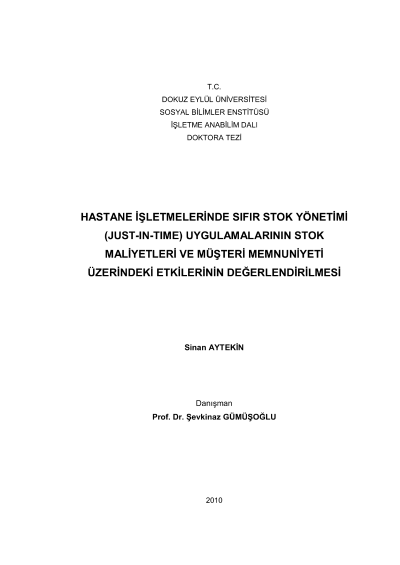 T.C.
DOKUZ EYLÜL ÜNİVERSİTESİ
SOSYAL BİLİMLER ENSTİTÜSÜ
İŞLETME ANABİLİM DALI
DOKTORA TEZİ

HASTANE İŞLETMELERİNDE SIFIR STOK YÖNETİMİ (JUST-IN-TIME) UYGULAMALARININ STOK MALİYETLERİ VE MÜŞTERİ MEMNUNİYETİ ÜZERİNDEKİ ETKİLERİNİN DEĞERLENDİRİLMESİ

Sinan AYTEKİN

Danışman
Prof. Dr. Şevkinaz GÜMÜŞOĞLU

2010